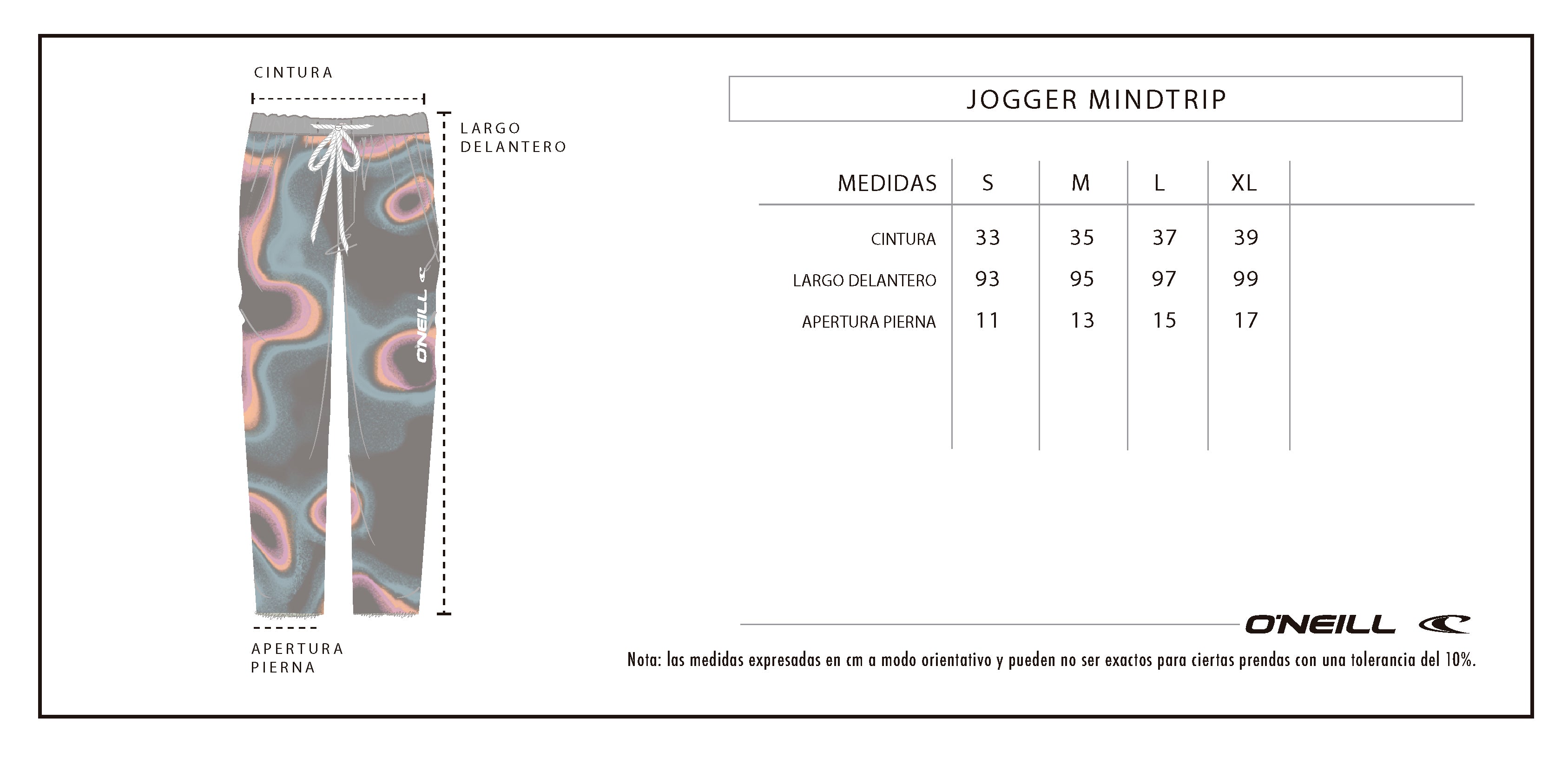 CINTURA

LARGO DELANTERO

O'NEILL

APERTURA PIERNA

JOGGER MINDTRIP

| MEDIDAS | S | M | L | XL |
|---|---|---|---|---|
| CINTURA | 33 | 35 | 37 | 39 |
| LARGO DELANTERO | 93 | 95 | 97 | 99 |
| APERTURA PIERNA | 11 | 13 | 15 | 17 |

O'NEILL

Nota: las medidas expresadas en cm a modo orientativo y pueden no ser exactos para ciertas prendas con una tolerancia del 10%.